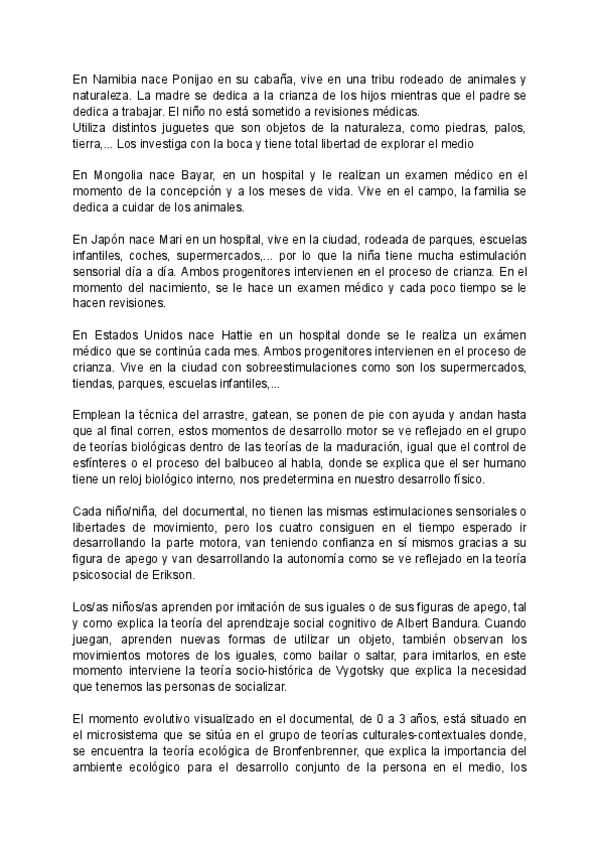 En Namibia nace Ponijao en su cabaña, vive en una tribu rodeado de animales y naturaleza. La madre se dedica a la crianza de los hijos mientras que el padre se dedica a trabajar. El niño no está sometido a revisiones médicas.
Utiliza distintos juguetes que son objetos de la naturaleza, como piedras, palos, tierra,... Los investiga con la boca y tiene total libertad de explorar el medio

En Mongolia nace Bayar, en un hospital y le realizan un examen médico en el momento de la concepción y a los meses de vida. Vive en el campo, la familia se dedica a cuidar de los animales.

En Japón nace Mari en un hospital, vive en la ciudad, rodeada de parques, escuelas infantiles, coches, supermercados,... por lo que la niña tiene mucha estimulación sensorial día a día. Ambos progenitores intervienen en el proceso de crianza. En el momento del nacimiento, se le hace un examen médico y cada poco tiempo se le hacen revisiones.

En Estados Unidos nace Hattie en un hospital donde se le realiza un exámen médico que se continúa cada mes. Ambos progenitores intervienen en el proceso de crianza. Vive en la ciudad con sobreestimulaciones como son los supermercados, tiendas, parques, escuelas infantiles,...

Emplean la técnica del arrastre, gatean, se ponen de pie con ayuda y andan hasta que al final corren, estos momentos de desarrollo motor se ve reflejado en el grupo de teorías biológicas dentro de las teorías de la maduración, igual que el control de esfínteres o el proceso del balbuceo al habla, donde se explica que el ser humano tiene un reloj biológico interno, nos predetermina en nuestro desarrollo físico.

Cada niño/niña, del documental, no tienen las mismas estimulaciones sensoriales o libertades de movimiento, pero los cuatro consiguen en el tiempo esperado ir desarrollando la parte motora, van teniendo confianza en sí mismos gracias a su figura de apego y van desarrollando la autonomía como se ve reflejado en la teoría psicosocial de Erikson.

Los/as niños/as aprenden por imitación de sus iguales o de sus figuras de apego, tal y como explica la teoría del aprendizaje social cognitivo de Albert Bandura. Cuando juegan, aprenden nuevas formas de utilizar un objeto, también observan los movimientos motores de los iguales, como bailar o saltar, para imitarlos, en este momento interviene la teoría socio-histórica de Vygotsky que explica la necesidad que tenemos las personas de socializar.

El momento evolutivo visualizado en el documental, de 0 a 3 años, está situado en el microsistema que se sitúa en el grupo de teorías culturales-contextuales donde, se encuentra la teoría ecológica de Bronfenbrenner, que explica la importancia del ambiente ecológico para el desarrollo conjunto de la persona en el medio, los